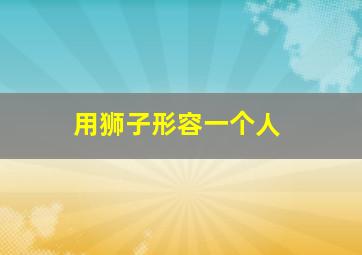 用狮子形容一个人